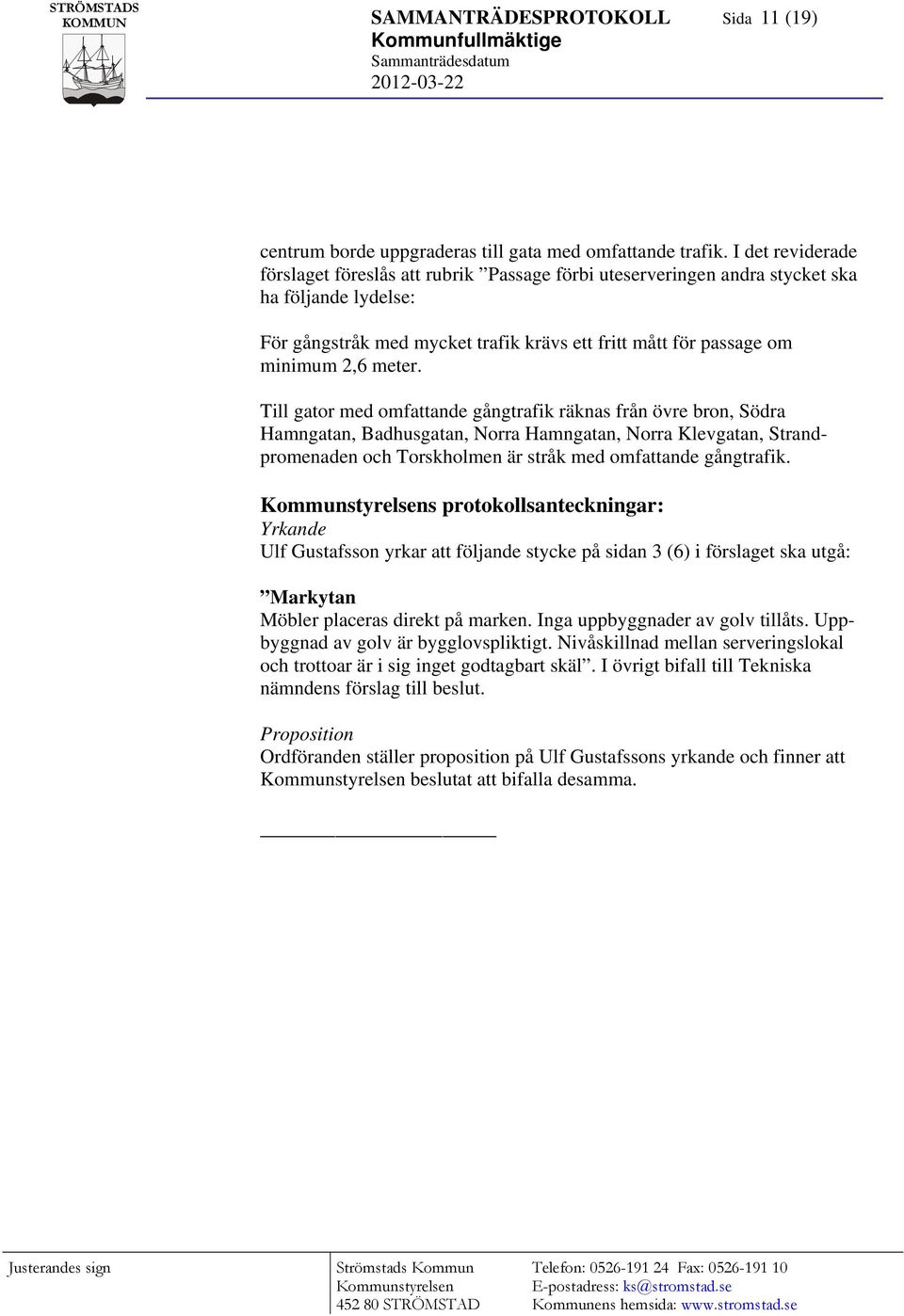 STRÖMSTADS KOMMUN

SAMMANTRÄDESPROTOKOLL Sida 11 (19)
Kommunfullmäktige
Sammanträdesdatum
2012-03-22

centrum borde uppgraderas till gata med omfattande trafik. I det reviderade förslaget föreslås att rubrik ”Passage förbi uteserveringen andra stycket ska ha följande lydelse:

För gångstråk med mycket trafik krävs ett fritt mått för passage om minimum 2,6 meter.

Till gator med omfattande gångtrafik räknas från övre bron, Södra Hamngatan, Badhusgatan, Norra Hamngatan, Norra Klevgatan, Strandpromenaden och Torskholmen är stråk med omfattande gångtrafik.

Kommunstyrelsens protokollsanteckningar:
Yrkande
Ulf Gustafsson yrkar att följande stycke på sidan 3 (6) i förslaget ska utgå:

”Markytan
Möbler placeras direkt på marken. Inga uppbyggnader av golv tillåts. Uppbyggnad av golv är bygglovspliktigt. Nivåskillnad mellan serveringslokal och trottoar är i sig inget godtagbart skäl”. I övrigt bifall till Tekniska nämndens förslag till beslut.

Proposition
Ordföranden ställer proposition på Ulf Gustafssons yrkande och finner att Kommunstyrelsen beslutat att bifalla desamma.

Justerandes sign

Strömstads Kommun
Kommunstyrelsen
452 80 STRÖMSTAD

Telefon: 0526-191 24 Fax: 0526-191 10
E-postadress: ks@stromstad.se
Kommunens hemsida: www.stromstad.se